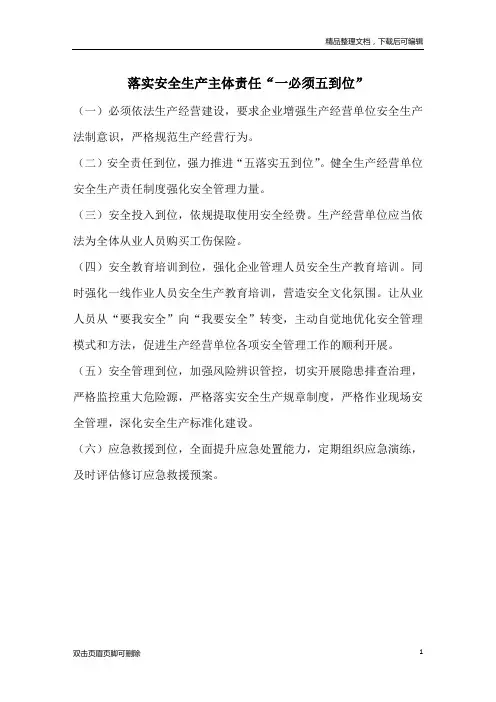 精品整理文档，下载后可编辑

落实安全生产主体责任“一必须五到位”

（一）必须依法生产经营建设，要求企业增强生产经营单位安全生产法制意识，严格规范生产经营行为。

（二）安全责任到位，强力推进“五落实五到位”。健全生产经营单位安全生产责任制度强化安全管理力量。

（三）安全投入到位，依规提取使用安全经费。生产经营单位应当依法为全体从业人员购买工伤保险。

（四）安全教育培训到位，强化企业管理人员安全生产教育培训。同时强化一线作业人员安全生产教育培训，营造安全文化氛围。让从业人员从“要我安全”向“我要安全”转变，主动自觉地优化安全管理模式和方法，促进生产经营单位各项安全管理工作的顺利开展。

（五）安全管理到位，加强风险辨识管控，切实开展隐患排查治理，严格监控重大危险源，严格落实安全生产规章制度，严格作业现场安全管理，深化安全生产标准化建设。

（六）应急救援到位，全面提升应急处置能力，定期组织应急演练，及时评估修订应急救援预案。

双击页眉页脚可删除

1